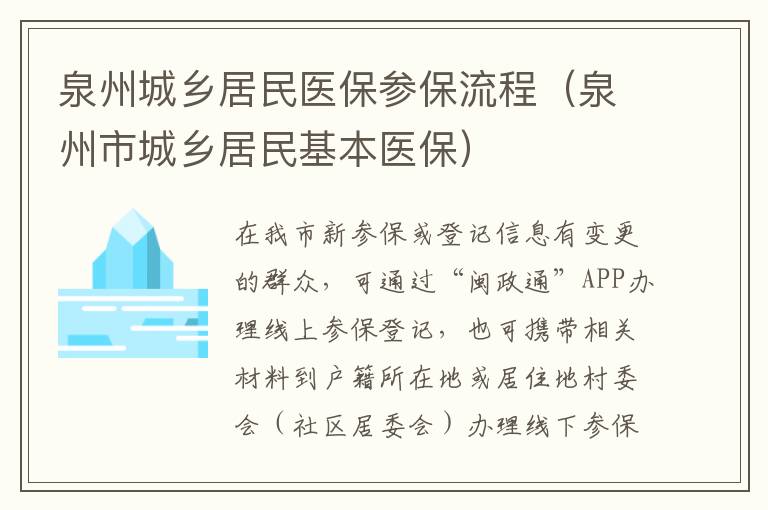 泉州城乡居民医保参保流程（泉州市城乡居民基本医保）

在我市新参保或登记信息有变更的群众，可通过“闽政通”APP办理线上参保登记，也可携带相关材料到户籍所在地或居住地村委会（社区居委会）办理线下参保